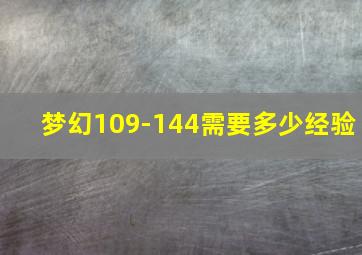 梦幻109-144需要多少经验